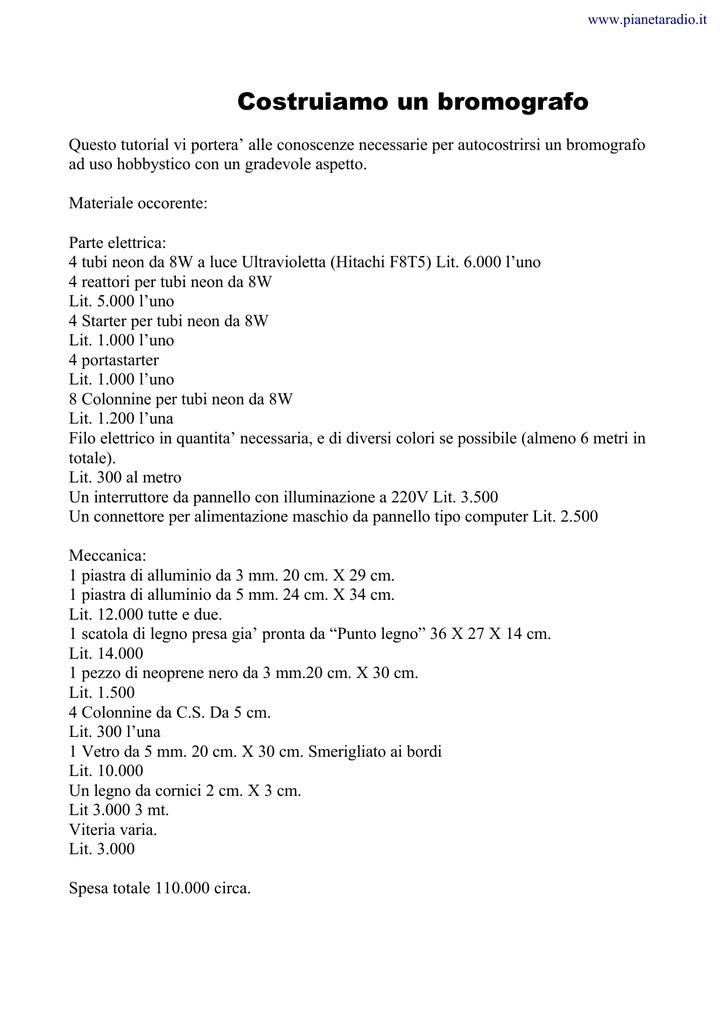 www.pianetaradio.it

Costruiamo un bromografo

Questo tutorial vi portera' alle conoscenze necessarie per autocostrirsi un bromografo ad uso hobbystico con un gradevole aspetto.

Materiale occorente:

Parte elettrica:
4 tubi neon da 8W a luce Ultravioletta (Hitachi F8T5) Lit. 6.000 l'uno
4 reattori per tubi neon da 8W
Lit. 5.000 l'uno
4 Starter per tubi neon da 8W
Lit. 1.000 l'uno
4 portastarter
Lit. 1.000 l'uno
8 Colonnine per tubi neon da 8W
Lit. 1.200 l'una
Filo elettrico in quantita' necessaria, e di diversi colori se possibile (almeno 6 metri in totale).
Lit. 300 al metro
Un interruttore da pannello con illuminazione a 220V Lit. 3.500
Un connettore per alimentazione maschio da pannello tipo computer Lit. 2.500

Meccanica:
1 piastra di alluminio da 3 mm. 20 cm. X 29 cm.
1 piastra di alluminio da 5 mm. 24 cm. X 34 cm.
Lit. 12.000 tutte e due.
1 scatola di legno presa gia' pronta da "Punto legno" 36 X 27 X 14 cm.
Lit. 14.000
1 pezzo di neoprene nero da 3 mm.20 cm. X 30 cm.
Lit. 1.500
4 Colonnine da C.S. Da 5 cm.
Lit. 300 l'una
1 Vetro da 5 mm. 20 cm. X 30 cm. Smerigliato ai bordi
Lit. 10.000
Un legno da cornici 2 cm. X 3 cm.
Lit 3.000 3 mt.
Viteria varia.
Lit. 3.000

Spesa totale 110.000 circa.